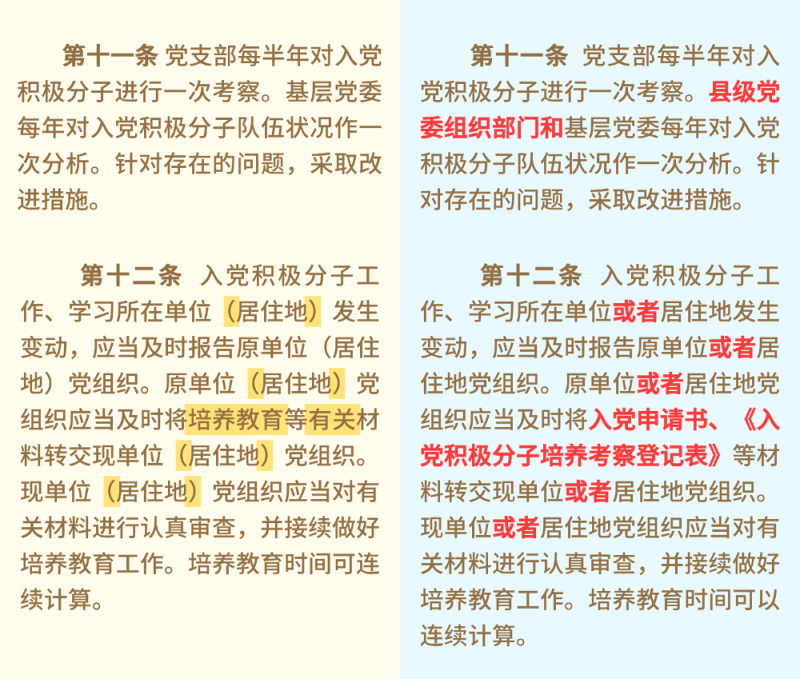 第十一条 党支部每半年对入党积极分子进行一次考察。基层党委每年对入党积极分子队伍状况作一次分析。针对存在的问题，采取改进措施。

第十二条 入党积极分子工作、学习所在单位（居住地）发生变动，应当及时报告原单位（居住地）党组织。原单位（居住地）党组织应当及时将培养教育等有关材料转交现单位（居住地）党组织。现单位（居住地）党组织应当对有关材料进行认真审查，并接续做好培养教育工作。培养教育时间可连续计算。

第十一条 党支部每半年对入党积极分子进行一次考察。县级党委组织部门和基层党委每年对入党积极分子队伍状况作一次分析。针对存在的问题，采取改进措施。

第十二条 入党积极分子工作、学习所在单位或者居住地发生变动，应当及时报告原单位或者居住地党组织。原单位或者居住地党组织应当及时将入党申请书、《入党积极分子培养考察登记表》等材料转交现单位或者居住地党组织。现单位或者居住地党组织应当对有关材料进行认真审查，并接续做好培养教育工作。培养教育时间可以连续计算。